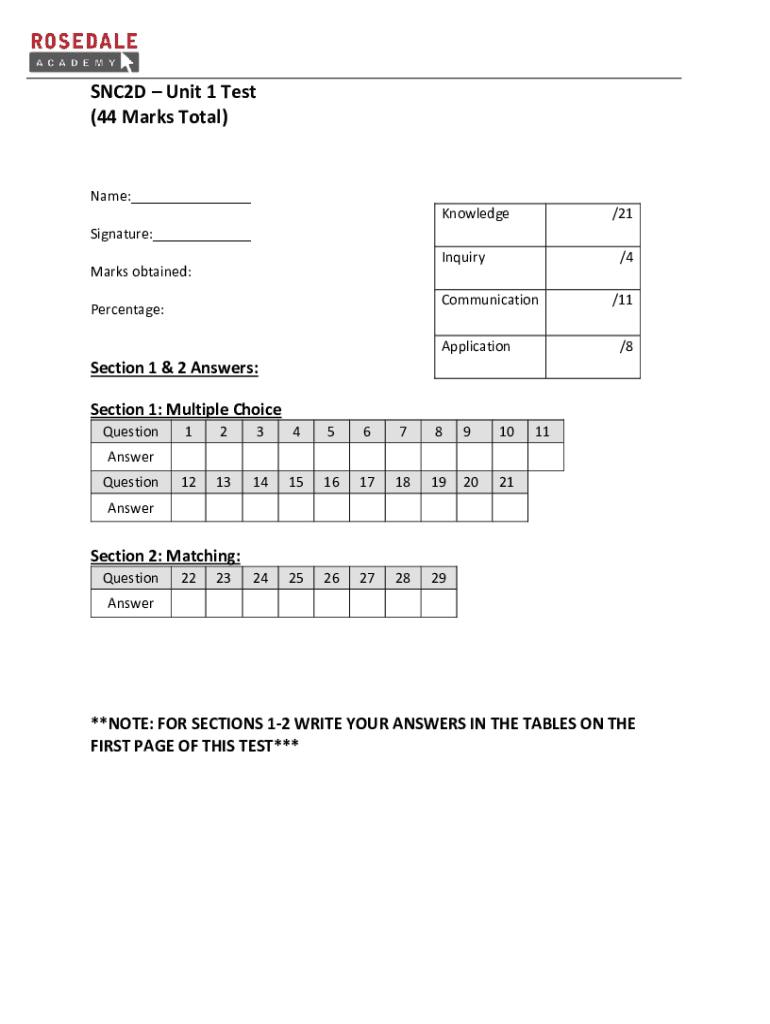 ROSEDALE
ACADEMY

SNC2D – Unit 1 Test
(44 Marks Total)

Name:_______________

Signature:____________

Marks obtained:

Percentage:

| Knowledge | /21 |
|---|---|
| Inquiry | /4 |
| Communication | /11 |
| Application | /8 |

Section 1 & 2 Answers:

Section 1: Multiple Choice

| Question | 1 | 2 | 3 | 4 | 5 | 6 | 7 | 8 | 9 | 10 | 11 |
|---|---|---|---|---|---|---|---|---|---|---|---|
| Answer | | | | | | | | | | | |
| Question | 12 | 13 | 14 | 15 | 16 | 17 | 18 | 19 | 20 | 21 | |
| Answer | | | | | | | | | | | |

Section 2: Matching:

| Question | 22 | 23 | 24 | 25 | 26 | 27 | 28 | 29 |
|---|---|---|---|---|---|---|---|---|
| Answer | | | | | | | | |

**NOTE: FOR SECTIONS 1-2 WRITE YOUR ANSWERS IN THE TABLES ON THE FIRST PAGE OF THIS TEST***